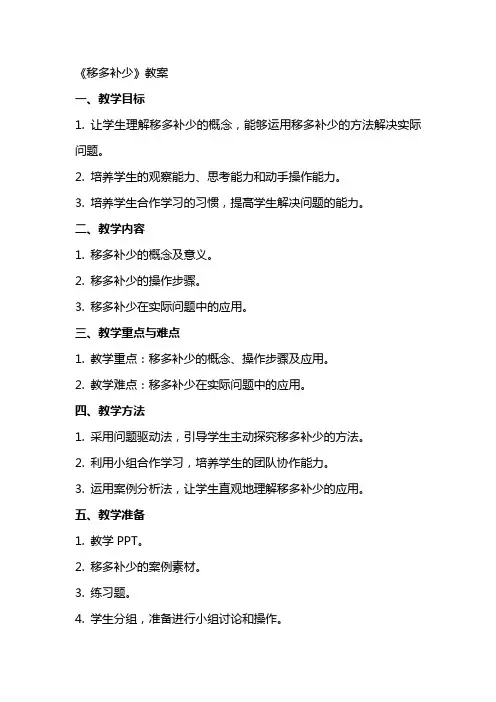 《移多补少》教案

一、教学目标

1. 让学生理解移多补少的概念，能够运用移多补少的方法解决实际问题。

2. 培养学生的观察能力、思考能力和动手操作能力。

3. 培养学生合作学习的习惯，提高学生解决问题的能力。

二、教学内容

1. 移多补少的概念及意义。

2. 移多补少的操作步骤。

3. 移多补少在实际问题中的应用。

三、教学重点与难点

1. 教学重点：移多补少的概念、操作步骤及应用。

2. 教学难点：移多补少在实际问题中的应用。

四、教学方法

1. 采用问题驱动法，引导学生主动探究移多补少的方法。

2. 利用小组合作学习，培养学生的团队协作能力。

3. 运用案例分析法，让学生直观地理解移多补少的应用。

五、教学准备

1. 教学 PPT。

2. 移多补少的案例素材。

3. 练习题。

4. 学生分组，准备进行小组讨论和操作。